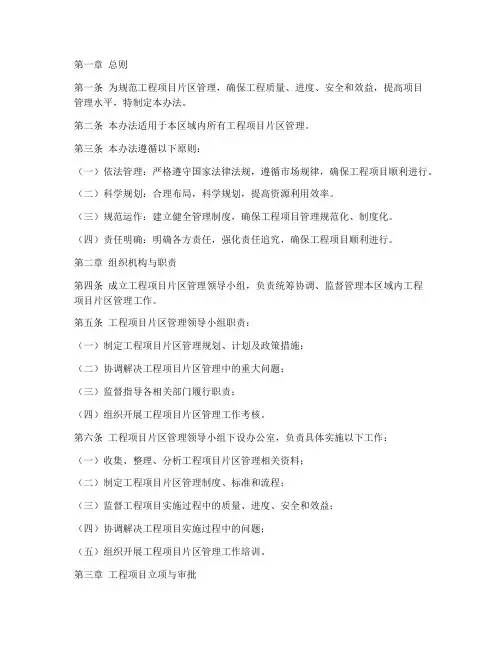 第一章 总则

第一条 为规范工程项目片区管理，确保工程质量、进度、安全和效益，提高项目管理水平，特制定本办法。

第二条 本办法适用于本区域内所有工程项目片区管理。

第三条 本办法遵循以下原则：

（一）依法管理：严格遵守国家法律法规，遵循市场规律，确保工程项目顺利进行。

（二）科学规划：合理布局，科学规划，提高资源利用效率。

（三）规范运作：建立健全管理制度，确保工程项目管理规范化、制度化。

（四）责任明确：明确各方责任，强化责任追究，确保工程项目顺利进行。

第二章 组织机构与职责

第四条 成立工程项目片区管理领导小组，负责统筹协调、监督管理本区域内工程项目片区管理工作。

第五条 工程项目片区管理领导小组职责：

（一）制定工程项目片区管理规划、计划及政策措施；

（二）协调解决工程项目片区管理中的重大问题；

（三）监督指导各相关部门履行职责；

（四）组织开展工程项目片区管理工作考核。

第六条 工程项目片区管理领导小组下设办公室，负责具体实施以下工作：

（一）收集、整理、分析工程项目片区管理相关资料；

（二）制定工程项目片区管理制度、标准和流程；

（三）监督工程项目实施过程中的质量、进度、安全和效益；

（四）协调解决工程项目实施过程中的问题；

（五）组织开展工程项目片区管理工作培训。

第三章 工程项目立项与审批